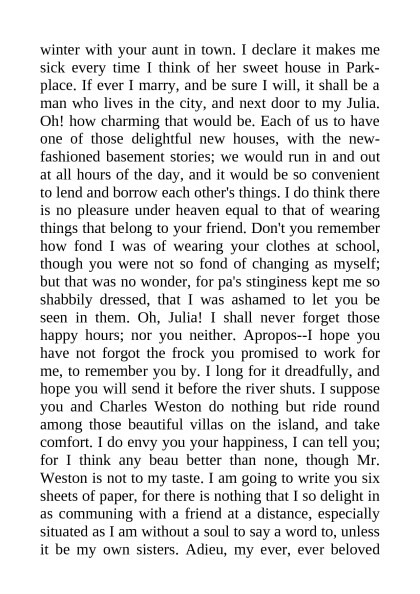 winter with your aunt in town. I declare it makes me sick every time I think of her sweet house in Park-place. If ever I marry, and be sure I will, it shall be a man who lives in the city, and next door to my Julia. Oh! how charming that would be. Each of us to have one of those delightful new houses, with the new-fashioned basement stories; we would run in and out at all hours of the day, and it would be so convenient to lend and borrow each other's things. I do think there is no pleasure under heaven equal to that of wearing things that belong to your friend. Don't you remember how fond I was of wearing your clothes at school, though you were not so fond of changing as myself; but that was no wonder, for pa's stinginess kept me so shabbily dressed, that I was ashamed to let you be seen in them. Oh, Julia! I shall never forget those happy hours; nor you neither. Apropos--I hope you have not forgot the frock you promised to work for me, to remember you by. I long for it dreadfully, and hope you will send it before the river shuts. I suppose you and Charles Weston do nothing but ride round among those beautiful villas on the island, and take comfort. I do envy you your happiness, I can tell you; for I think any beau better than none, though Mr. Weston is not to my taste. I am going to write you six sheets of paper, for there is nothing that I so delight in as communing with a friend at a distance, especially situated as I am without a soul to say a word to, unless it be my own sisters. Adieu, my ever, ever beloved